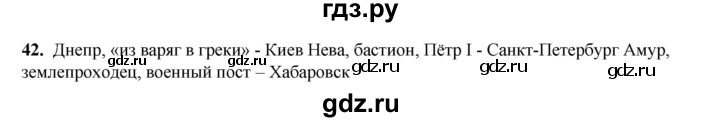 гдз.ру

42. Днепр, «из варяг в греки» - Киев Нева, бастион, Пётр I - Санкт-Петербург Амур, землепроходец, военный пост – Хабаровск

gdz.ru gdz.ru gdz.ru gdz.ru gdz.ru

gdz.ru